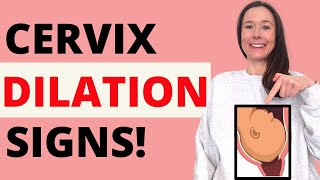 CERVIX
DILATION
SIGNS!